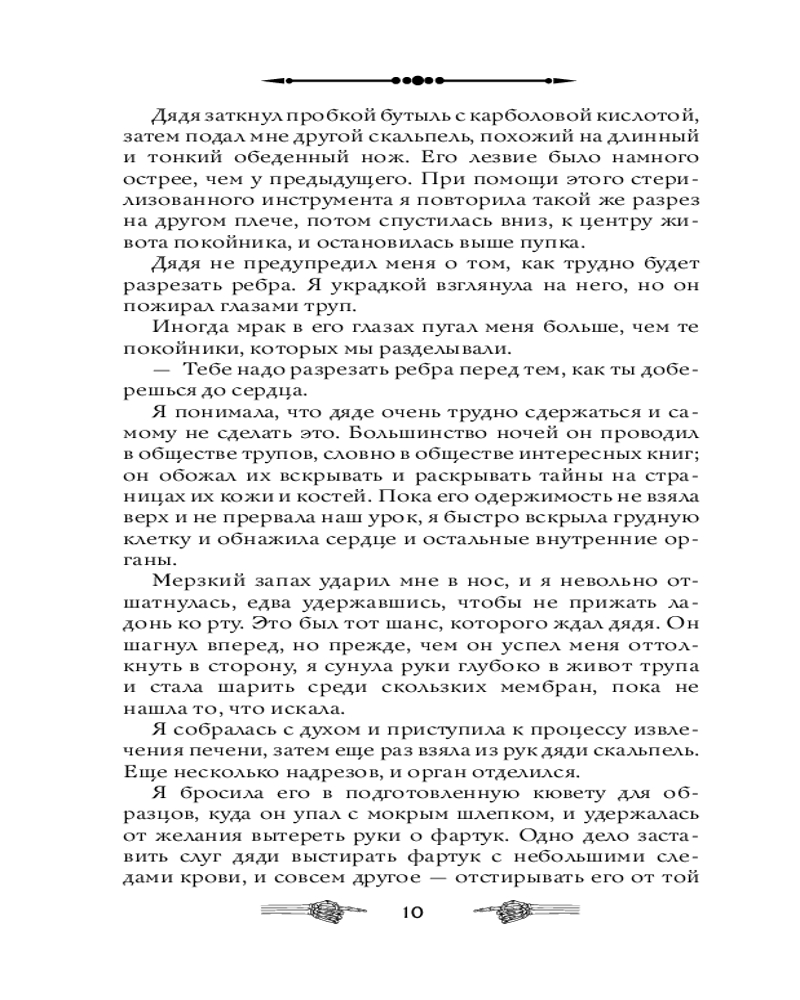 Дядя заткнул пробкой бутыль с карболовой кислотой, затем подал мне другой скальпель, похожий на длинный и тонкий обеденный нож. Его лезвие было намного острее, чем у предыдущего. При помощи этого стерилизованного инструмента я повторила такой же разрез на другом плече, потом спустилась вниз, к центру живота покойника, и остановилась выше пупка.

Дядя не предупредил меня о том, как трудно будет разрезать ребра. Я украдкой взглянула на него, но он пожирал глазами труп.

Иногда мрак в его глазах пугал меня больше, чем те покойники, которых мы разделывали.

— Тебе надо разрезать ребра перед тем, как ты доберешься до сердца.

Я понимала, что дяде очень трудно сдержаться и самому не сделать это. Большинство ночей он проводил в обществе трупов, словно в обществе интересных книг; он обожал их вскрывать и раскрывать тайны на страницах их кожи и костей. Пока его одержимость не взяла верх и не прервала наш урок, я быстро вскрыла грудную клетку и обнажила сердце и остальные внутренние органы.

Мерзкий запах ударил мне в нос, и я невольно отшатнулась, едва удержавшись, чтобы не прижать ладонь ко рту. Это был тот шанс, которого ждал дядя. Он шагнул вперед, но прежде, чем он успел меня оттолкнуть в сторону, я сунула руки глубоко в живот трупа и стала шарить среди скользких мембран, пока не нашла то, что искала.

Я собралась с духом и приступила к процессу извлечения печени, затем еще раз взяла из рук дяди скальпель. Еще несколько надрезов, и орган отделился.

Я бросила его в подготовленную кювету для образцов, куда он упал с мокрым шлепком, и удержалась от желания вытереть руки о фартук. Одно дело заставить слуг дяди выстирать фартук с небольшими следами крови, и совсем другое — отстирывать его от той

10